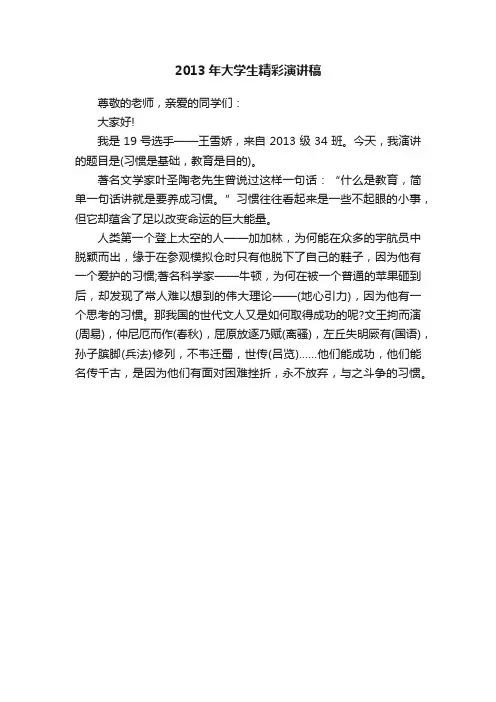 2013年大学生精彩演讲稿

尊敬的老师，亲爱的同学们：

大家好!

我是19号选手——王雪娇，来自2013级34班。今天，我演讲的题目是(习惯是基础，教育是目的)。

著名文学家叶圣陶老先生曾说过这样一句话：“什么是教育，简单一句话讲就是要养成习惯。”习惯往往看起来是一些不起眼的小事，但它却蕴含了足以改变命运的巨大能量。

人类第一个登上太空的人——加加林，为何能在众多的宇航员中脱颖而出，缘于在参观模拟仓时只有他脱下了自己的鞋子，因为他有一个爱护的习惯;著名科学家——牛顿，为何在被一个普通的苹果砸到后，却发现了常人难以想到的伟大理论——(地心引力)，因为他有一个思考的习惯。那我国的世代文人又是如何取得成功的呢?文王拘而演(周易)，仲尼厄而作(春秋)，屈原放逐乃赋(离骚)，左丘失明厥有(国语)，孙子膑脚(兵法)修列，不韦迁蜀，世传(吕览)……他们能成功，他们能名传千古，是因为他们有面对困难挫折，永不放弃，与之斗争的习惯。